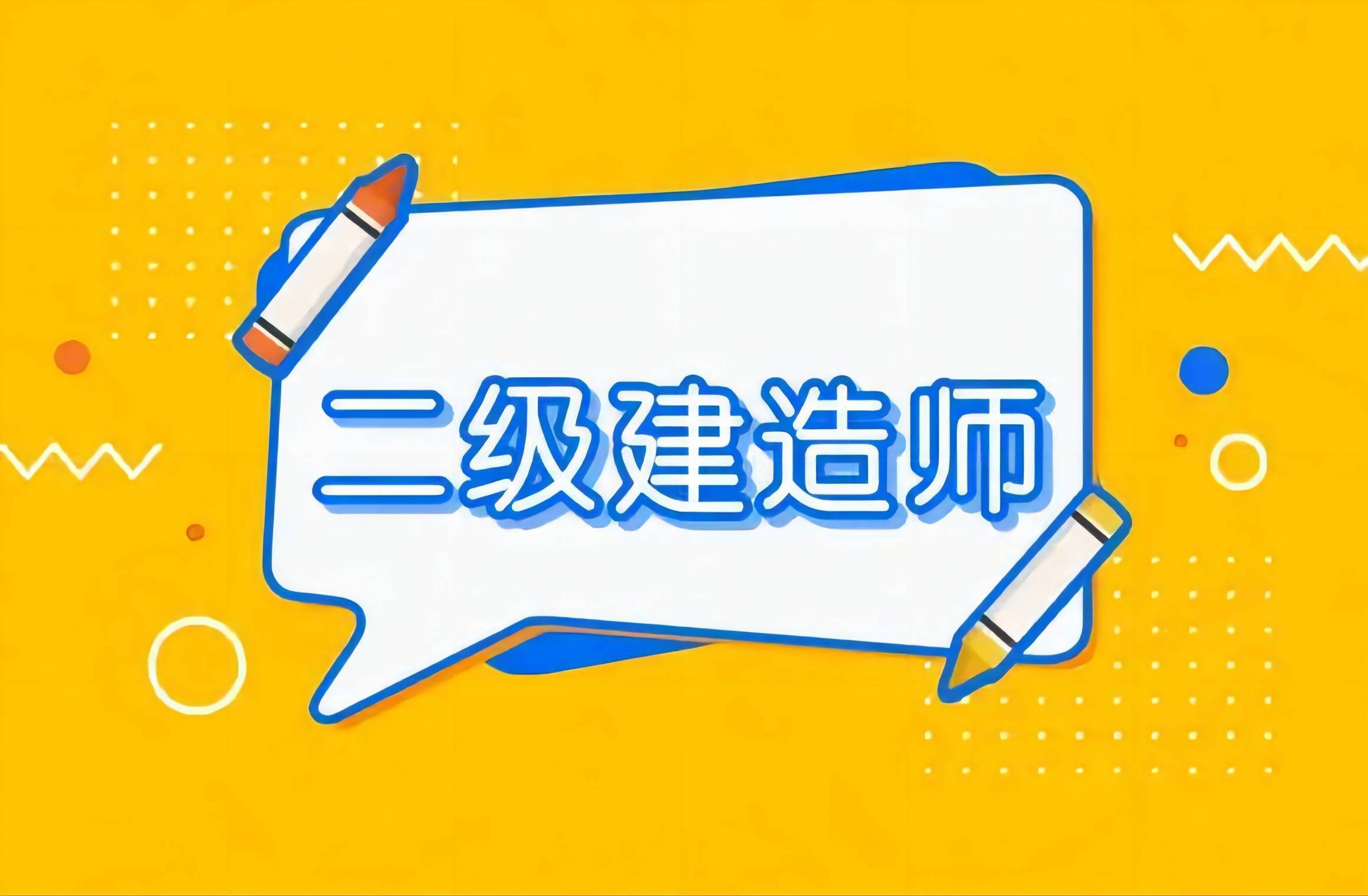 二级建造师